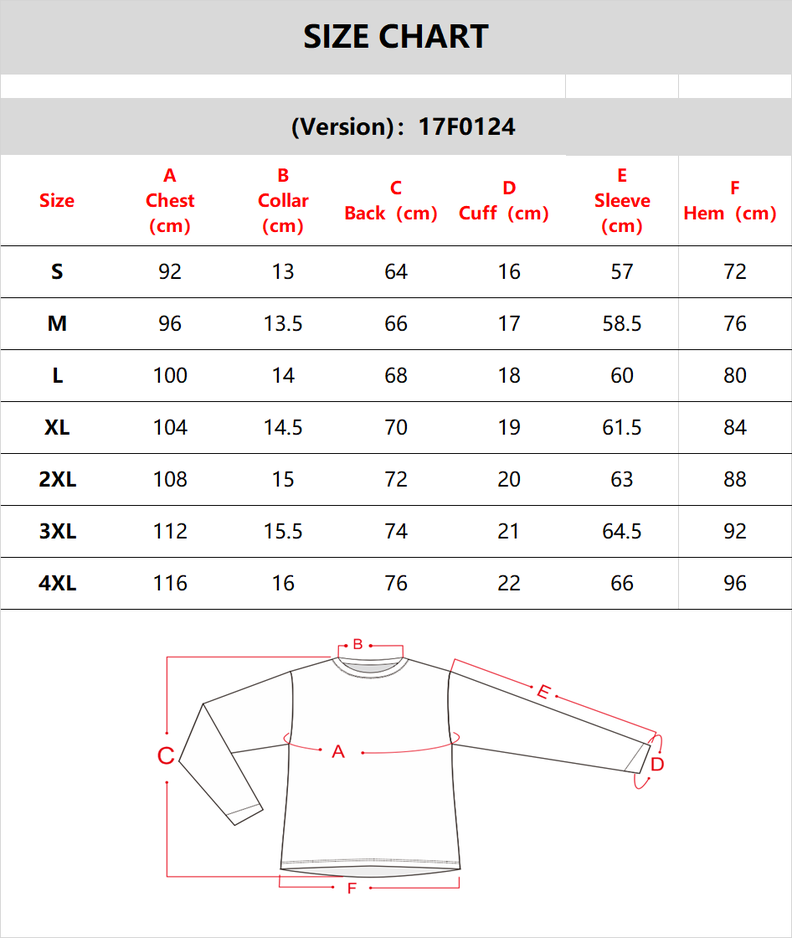 SIZE CHART

(Version): 17F0124

| Size | A Chest (cm) | B Collar (cm) | C Back (cm) | D Cuff (cm) | E Sleeve (cm) | F Hem (cm) |
|---|---|---|---|---|---|---|
| S | 92 | 13 | 64 | 16 | 57 | 72 |
| M | 96 | 13.5 | 66 | 17 | 58.5 | 76 |
| L | 100 | 14 | 68 | 18 | 60 | 80 |
| XL | 104 | 14.5 | 70 | 19 | 61.5 | 84 |
| 2XL | 108 | 15 | 72 | 20 | 63 | 88 |
| 3XL | 112 | 15.5 | 74 | 21 | 64.5 | 92 |
| 4XL | 116 | 16 | 76 | 22 | 66 | 96 |

B
E
C
A
D
F